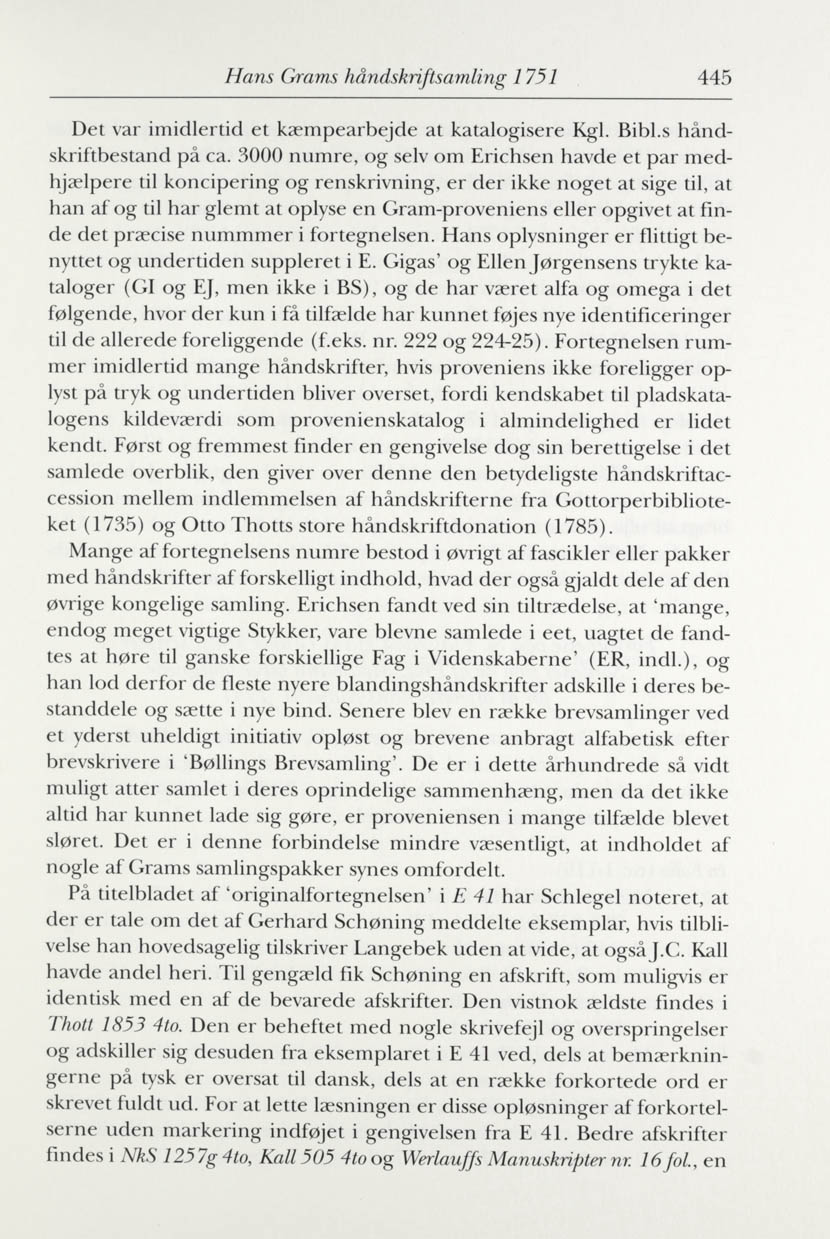 Hans Grams håndskriftsamling 1751 445

Det var imidlertid et kæmpearbejde at katalogisere Kgl. Bibl.s håndskriftbestand på ca. 3000 numre, og selv om Erichsen havde et par medhjælpere til koncipering og renskrivning, er der ikke noget at sige til, at han af og til har glemt at oplyse en Gram-proveniens eller opgivet at finde det præcise nummmer i fortegnelsen. Hans oplysninger er flittigt benyttet og undertiden suppleret i E. Gigas' og Ellen Jørgensens trykte kataloger (GI og EJ, men ikke i BS), og de har været alfa og omega i det følgende, hvor der kun i få tilfælde har kunnet føjes nye identificeringer til de allerede foreliggende (f.eks. nr. 222 og 224-25). Fortegnelsen rummer imidlertid mange håndskrifter, hvis proveniens ikke foreligger oplyst på tryk og undertiden bliver overset, fordi kendskabet til pladskatalogens kildeværdi som provenienskatalog i almindelighed er lidet kendt. Først og fremmest finder en gengivelse dog sin berettigelse i det samlede overblik, den giver over denne den betydeligste håndskriftaccession mellem indlemmelsen af håndskrifterne fra Gottorperbiblioteket (1735) og Otto Thotts store håndskriftdonation (1785).

Mange af fortegnelsens numre bestod i øvrigt af fascikler eller pakker med håndskrifter af forskelligt indhold, hvad der også gjaldt dele af den øvrige kongelige samling. Erichsen fandt ved sin tiltrædelse, at 'mange, endog meget vigtige Stykker, vare blevne samlede i eet, uagtet de fandtes at høre til ganske forskiellige Fag i Videnskaberne' (ER, indl.), og han lod derfor de fleste nyere blandingshåndskrifter adskille i deres bestanddele og sætte i nye bind. Senere blev en række brevsamlinger ved et yderst uheldigt initiativ opløst og brevene anbragt alfabetisk efter brevskrivere i 'Bøllings Brevsamling'. De er i dette århundrede så vidt muligt atter samlet i deres oprindelige sammenhæng, men da det ikke altid har kunnet lade sig gøre, er proveniensen i mange tilfælde blevet sløret. Det er i denne forbindelse mindre væsentligt, at indholdet af nogle af Grams samlingspakker synes omfordelt.

På titelbladet af 'originalfortegnelsen' i E 41 har Schlegel noteret, at der er tale om det af Gerhard Schøning meddelte eksemplar, hvis tilblivelse han hovedsagelig tilskriver Langebek uden at vide, at også J.C. Kall havde andel heri. Til gengæld fik Schøning en afskrift, som muligvis er identisk med en af de bevarede afskrifter. Den vistnok ældste findes i Thott 1853 4to. Den er beheftet med nogle skrivefejl og overspringelser og adskiller sig desuden fra eksemplaret i E 41 ved, dels at bemærkningerne på tysk er oversat til dansk, dels at en række forkortede ord er skrevet fuldt ud. For at lette læsningen er disse opløsninger af forkortelserne uden markering indføjet i gengivelsen fra E 41. Bedre afskrifter findes i NkS 1257g 4to, Kall 505 4to og Werlauffs Manuskripter nr. 16 fol., en